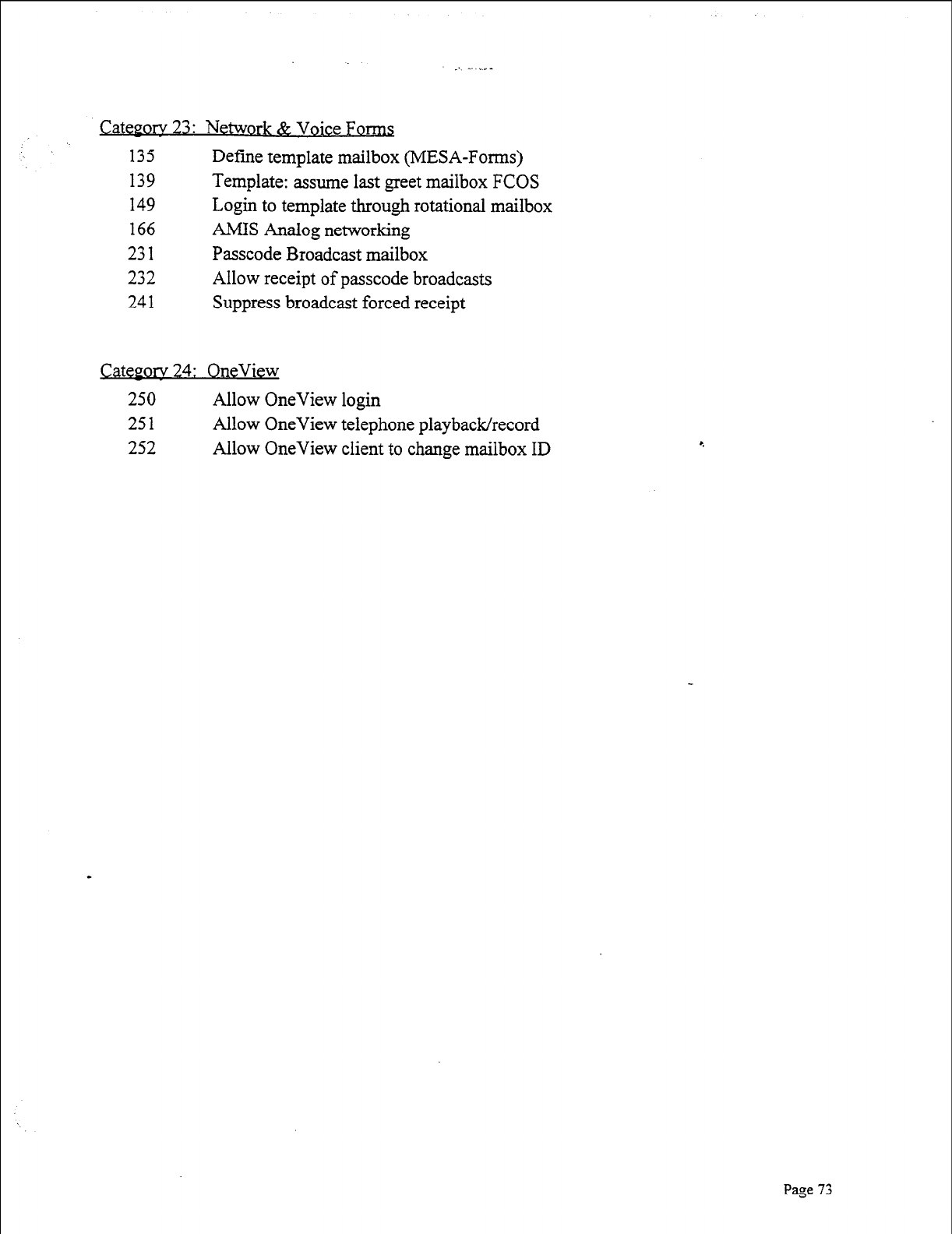 Category 23: Network & Voice Forms

135 Define template mailbox (MESA-Forms)
139 Template: assume last greet mailbox FCOS
149 Login to template through rotational mailbox
166 AMIS Analog networking
231 Passcode Broadcast mailbox
232 Allow receipt of passcode broadcasts
241 Suppress broadcast forced receipt

Category 24: OneView

250 Allow OneView login
251 Allow OneView telephone playback/record
252 Allow OneView client to change mailbox ID

Page 73